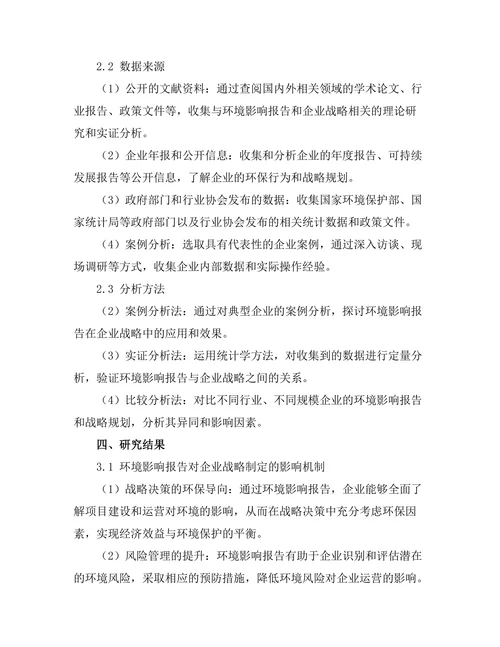 2.2 数据来源

（1）公开的文献资料：通过查阅国内外相关领域的学术论文、行业报告、政策文件等，收集与环境影响报告和企业战略相关的理论研究和实证分析。

（2）企业年报和公开信息：收集和分析企业的年度报告、可持续发展报告等公开信息，了解企业的环保行为和战略规划。

（3）政府部门和行业协会发布的数据：收集国家环境保护部、国家统计局等政府部门以及行业协会发布的相关统计数据和政策文件。

（4）案例分析：选取具有代表性的企业案例，通过深入访谈、现场调研等方式，收集企业内部数据和实际操作经验。

2.3 分析方法

（2）案例分析法：通过对典型企业的案例分析，探讨环境影响报告在企业战略中的应用和效果。

（3）实证分析法：运用统计学方法，对收集到的数据进行定量分析，验证环境影响报告与企业战略之间的关系。

（4）比较分析法：对比不同行业、不同规模企业的环境影响报告和战略规划，分析其异同和影响因素。

四、研究结果

3.1 环境影响报告对企业战略制定的影响机制

（1）战略决策的环保导向：通过环境影响报告，企业能够全面了解项目建设和运营对环境的影响，从而在战略决策中充分考虑环保因素，实现经济效益与环境保护的平衡。

（2）风险管理的提升：环境影响报告有助于企业识别和评估潜在的环境风险，采取相应的预防措施，降低环境风险对企业运营的影响。